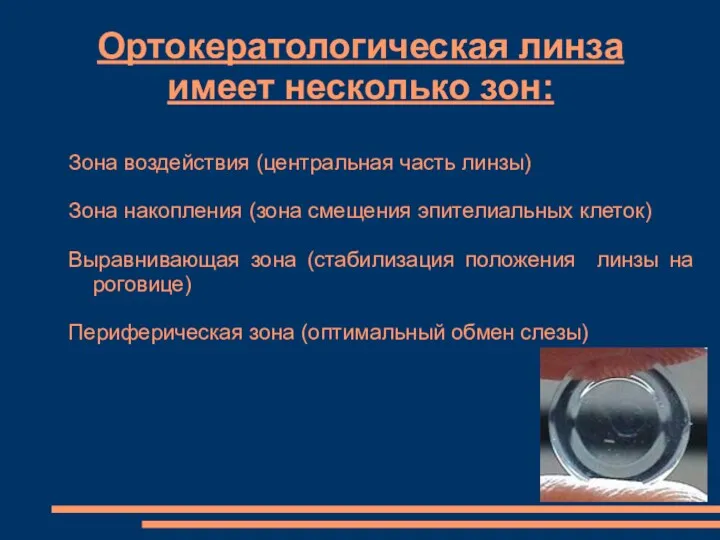 Ортокератологическая линза имеет несколько зон:

Зона воздействия (центральная часть линзы)

Зона накопления (зона смещения эпителиальных клеток)

Выравнивающая зона (стабилизация положения линзы на роговице)

Периферическая зона (оптимальный обмен слезы)